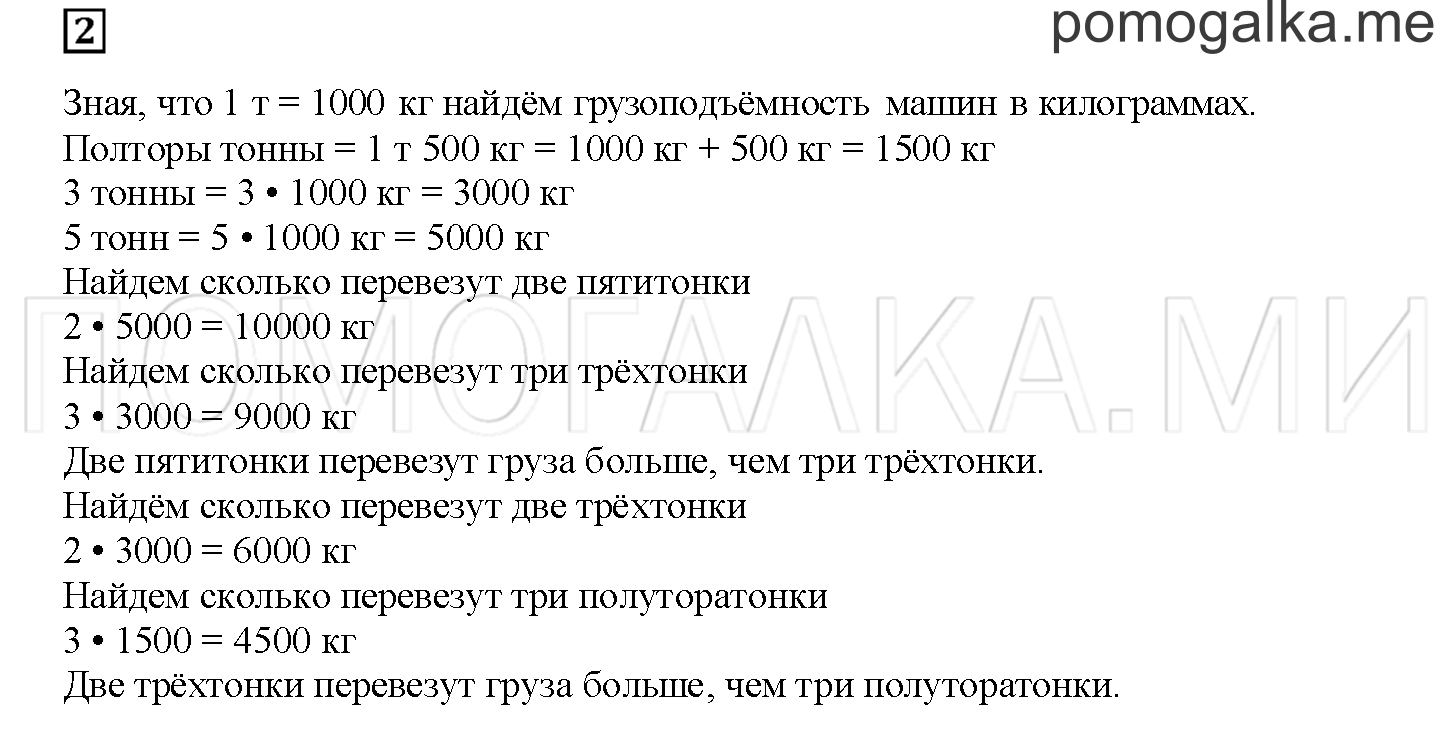 2

pomogalka.me

Зная, что 1 т = 1000 кг найдём грузоподъёмность машин в килограммах.
Полторы тонны = 1 т 500 кг = 1000 кг + 500 кг = 1500 кг
3 тонны = 3 • 1000 кг = 3000 кг
5 тонн = 5 • 1000 кг = 5000 кг
Найдем сколько перевезут две пятитонки
2 • 5000 = 10000 кг
Найдем сколько перевезут три трёхтонки
3 • 3000 = 9000 кг
Две пятитонки перевезут груза больше, чем три трёхтонки.
Найдём сколько перевезут две трёхтонки
2 • 3000 = 6000 кг
Найдем сколько перевезут три полуторатонки
3 • 1500 = 4500 кг
Две трёхтонки перевезут груза больше, чем три полуторатонки.

ПОМОГАЛКА.МИ